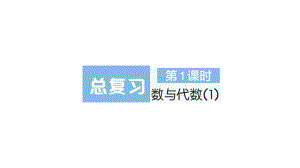 总复习

第1课时

数与代数(1)